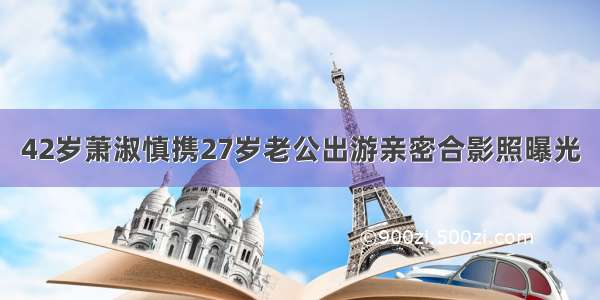 42岁萧淑慎携27岁老公出游亲密合影照曝光

©900zi.500zi.com